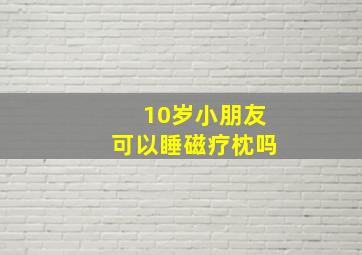 10岁小朋友
可以睡磁疗枕吗